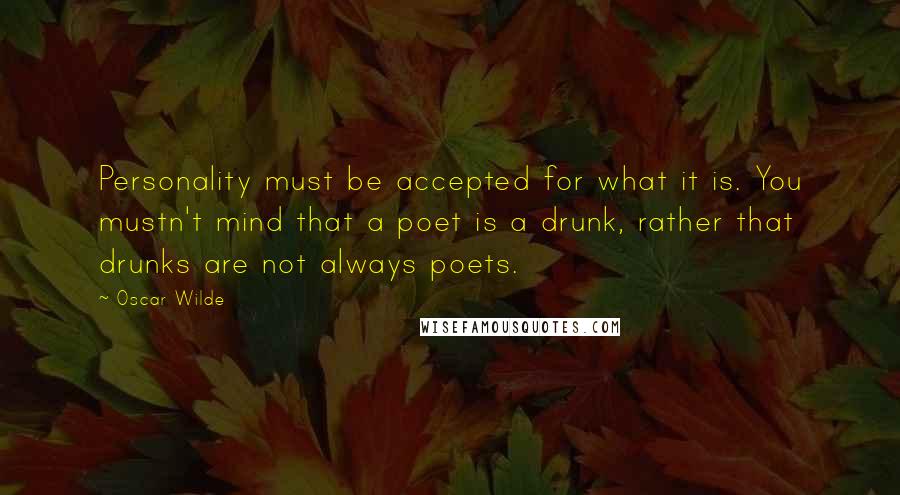 Personality must be accepted for what it is. You mustn't mind that a poet is a drunk, rather that drunks are not always poets.

~ Oscar Wilde

WISEFAMOUSQUOTES.COM